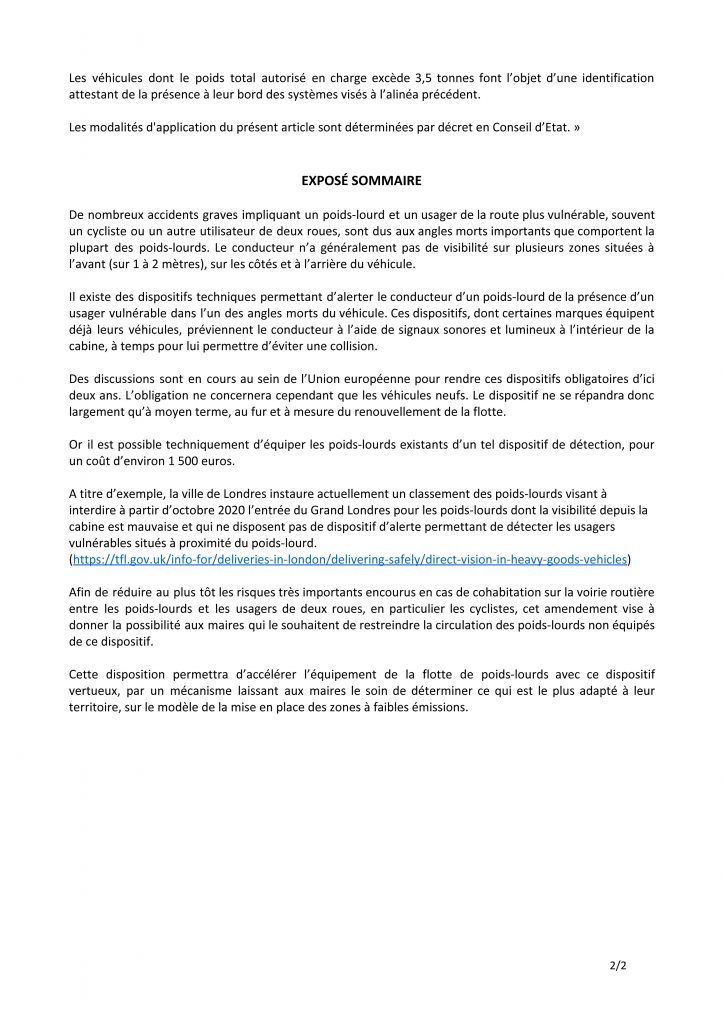 Les véhicules dont le poids total autorisé en charge excède 3,5 tonnes font l'objet d'une identification attestant de la présence à leur bord des systèmes visés à l'alinéa précédent.

Les modalités d'application du présent article sont déterminées par décret en Conseil d'Etat. »

EXPOSÉ SOMMAIRE

De nombreux accidents graves impliquant un poids-lourd et un usager de la route plus vulnérable, souvent un cycliste ou un autre utilisateur de deux roues, sont dus aux angles morts importants que comportent la plupart des poids-lourds. Le conducteur n'a généralement pas de visibilité sur plusieurs zones situées à l'avant (sur 1 à 2 mètres), sur les côtés et à l'arrière du véhicule.

Il existe des dispositifs techniques permettant d'alerter le conducteur d'un poids-lourd de la présence d'un usager vulnérable dans l'un des angles morts du véhicule. Ces dispositifs, dont certaines marques équipent déjà leurs véhicules, préviennent le conducteur à l'aide de signaux sonores et lumineux à l'intérieur de la cabine, à temps pour lui permettre d'éviter une collision.

Des discussions sont en cours au sein de l'Union européenne pour rendre ces dispositifs obligatoires d'ici deux ans. L'obligation ne concernera cependant que les véhicules neufs. Le dispositif ne se répandra donc largement qu'à moyen terme, au fur et à mesure du renouvellement de la flotte.

Or il est possible techniquement d'équiper les poids-lourds existants d'un tel dispositif de détection, pour un coût d'environ 1 500 euros.

A titre d'exemple, la ville de Londres instaure actuellement un classement des poids-lourds visant à interdire à partir d'octobre 2020 l'entrée du Grand Londres pour les poids-lourds dont la visibilité depuis la cabine est mauvaise et qui ne disposent pas de dispositif d'alerte permettant de détecter les usagers vulnérables situés à proximité du poids-lourd.
(https://tfl.gov.uk/info-for/deliveries-in-london/delivering-safely/direct-vision-in-heavy-goods-vehicles)

Afin de réduire au plus tôt les risques très importants encourus en cas de cohabitation sur la voirie routière entre les poids-lourds et les usagers de deux roues, en particulier les cyclistes, cet amendement vise à donner la possibilité aux maires qui le souhaitent de restreindre la circulation des poids-lourds non équipés de ce dispositif.

Cette disposition permettra d'accélérer l'équipement de la flotte de poids-lourds avec ce dispositif vertueux, par un mécanisme laissant aux maires le soin de déterminer ce qui est le plus adapté à leur territoire, sur le modèle de la mise en place des zones à faibles émissions.

2/2